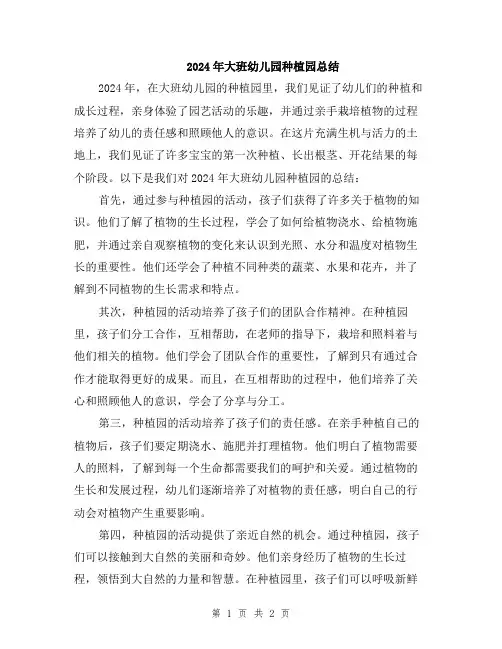 2024年大班幼儿园种植园总结

2024年，在大班幼儿园的种植园里，我们见证了幼儿们的种植和成长过程，亲身体验了园艺活动的乐趣，并通过亲手栽培植物的过程培养了幼儿的责任感和照顾他人的意识。在这片充满生机与活力的土地上，我们见证了许多宝宝的第一次种植、长出根茎、开花结果的每个阶段。以下是我们对2024年大班幼儿园种植园的总结：

首先，通过参与种植园的活动，孩子们获得了许多关于植物的知识。他们了解了植物的生长过程，学会了如何给植物浇水、给植物施肥，并通过亲自观察植物的变化来认识到光照、水分和温度对植物生长的重要性。他们还学会了种植不同种类的蔬菜、水果和花卉，并了解到不同植物的生长需求和特点。

其次，种植园的活动培养了孩子们的团队合作精神。在种植园里，孩子们分工合作，互相帮助，在老师的指导下，栽培和照料着与他们相关的植物。他们学会了团队合作的重要性，了解到只有通过合作才能取得更好的成果。而且，在互相帮助的过程中，他们培养了关心和照顾他人的意识，学会了分享与分工。

第三，种植园的活动培养了孩子们的责任感。在亲手种植自己的植物后，孩子们要定期浇水、施肥并打理植物。他们明白了植物需要人的照料，了解到每一个生命都需要我们的呵护和关爱。通过植物的生长和发展过程，幼儿们逐渐培养了对植物的责任感，明白自己的行动会对植物产生重要影响。

第四，种植园的活动提供了亲近自然的机会。通过种植园，孩子们可以接触到大自然的美丽和奇妙。他们亲身经历了植物的生长过程，领悟到大自然的力量和智慧。在种植园里，孩子们可以呼吸新鲜

第 1 页 共 2 页